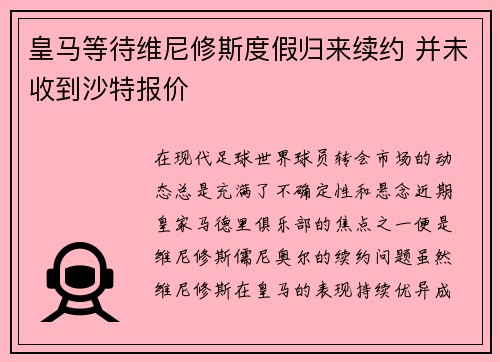 皇马等待维尼修斯度假归来续约 并未收到沙特报价

在现代足球世界球员转会市场的动态总是充满了不确定性和悬念近期皇家马德里俱乐部的焦点之一便是维尼修斯儒尼奥尔的续约问题虽然维尼修斯在皇马的表现持续优异成